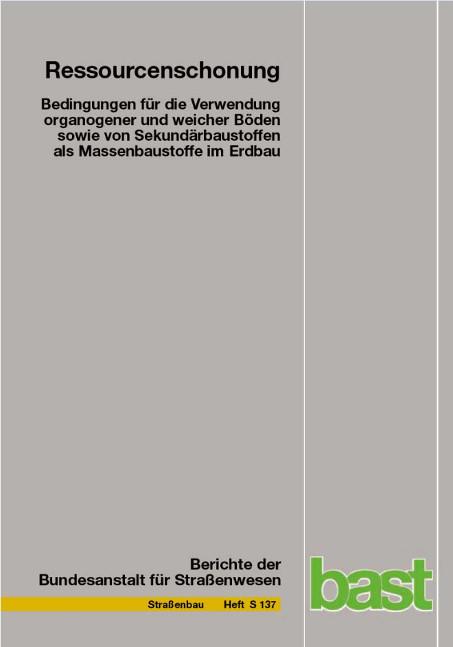 Ressourcenschonung

Bedingungen für die Verwendung organogener und weicher Böden sowie von Sekundärbaustoffen als Massenbaustoffe im Erdbau

Berichte der Bundesanstalt für Straßenwesen

Straßenbau Heft S 137

bast